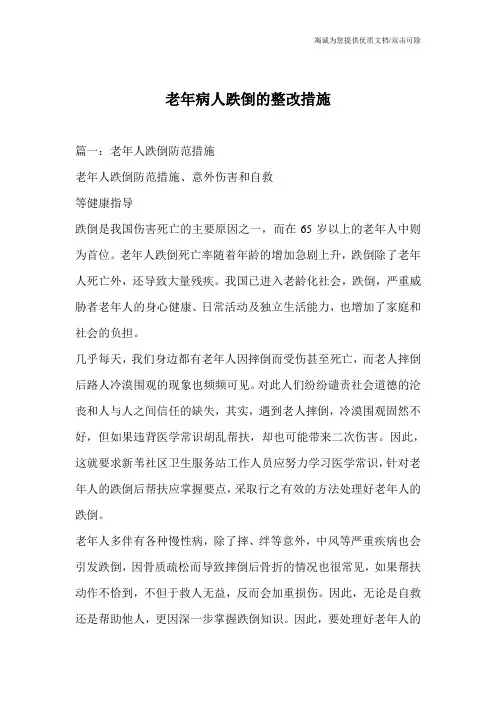 竭诚为您提供优质文档/双击可除

老年病人跌倒的整改措施

篇一：老年人跌倒防范措施

老年人跌倒防范措施、意外伤害和自救

等健康指导

跌倒是我国伤害死亡的主要原因之一，而在65岁以上的老年人中则为首位。老年人跌倒死亡率随着年龄的增加急剧上升，跌倒除了老年人死亡外，还导致大量残疾。我国已进入老龄化社会，跌倒，严重威胁者老年人的身心健康、日常活动及独立生活能力，也增加了家庭和社会的负担。

几乎每天，我们身边都有老年人因摔倒而受伤甚至死亡，而老人摔倒后路人冷漠围观的现象也频频可见。对此人们纷纷谴责社会道德的沦丧和人与人之间信任的缺失，其实，遇到老人摔倒，冷漠围观固然不好，但如果违背医学常识胡乱帮扶，却也可能带来二次伤害。因此，这就要求新苇社区卫生服务站工作人员应努力学习医学常识，针对老年人的跌倒后帮扶应掌握要点，采取行之有效的方法处理好老年人的跌倒。

老年人多伴有各种慢性病，除了摔、绊等意外，中风等严重疾病也会引发跌倒，因骨质疏松而导致摔倒后骨折的情况也很常见，如果帮扶动作不恰到，不但于救人无益，反而会加重损伤。因此，无论是自救还是帮助他人，更因深一步掌握跌倒知识。因此，要处理好老年人的